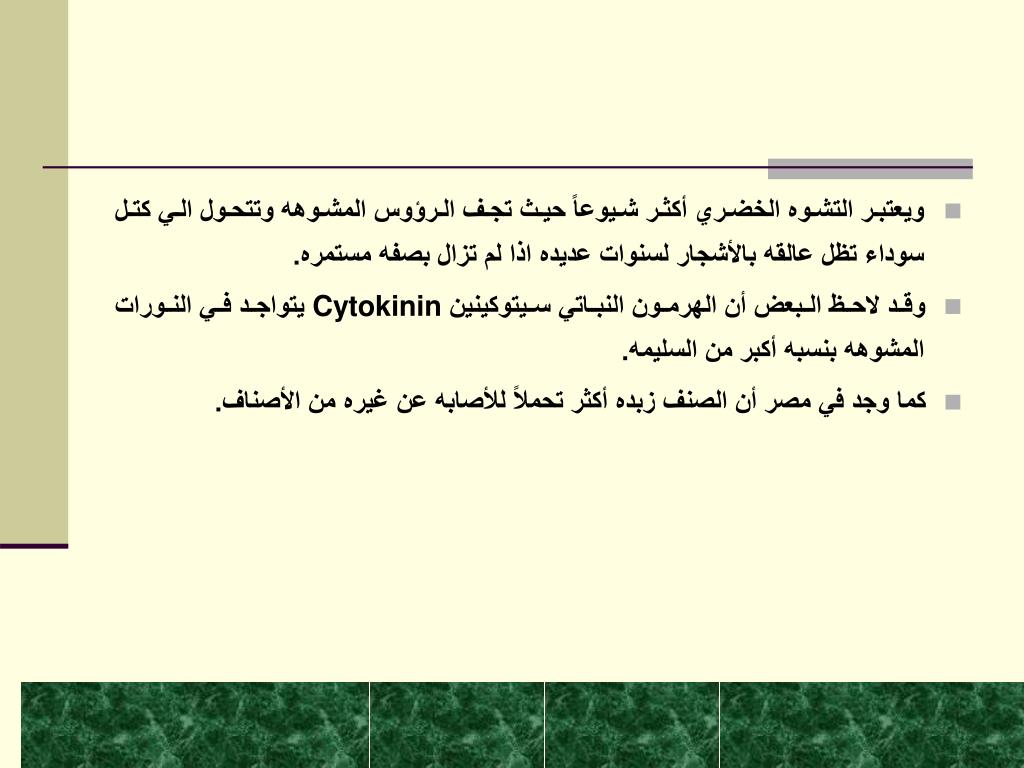 ويعتبر التشوه الخضري أكثر شيوعاً حيث تجف الرؤوس المشوهه وتتحول الي كتل سوداء تظل عالقه بالأشجار لسنوات عديده اذا لم تزال بصفه مستمره.

وقد لاحظ البعض أن الهرمون النباتي سيتوكينين Cytokinin يتواجد في النورات المشوهه بنسبه أكبر من السليمه.

كما وجد في مصر أن الصنف زبده أكثر تحملاً للأصابه عن غيره من الأصناف.